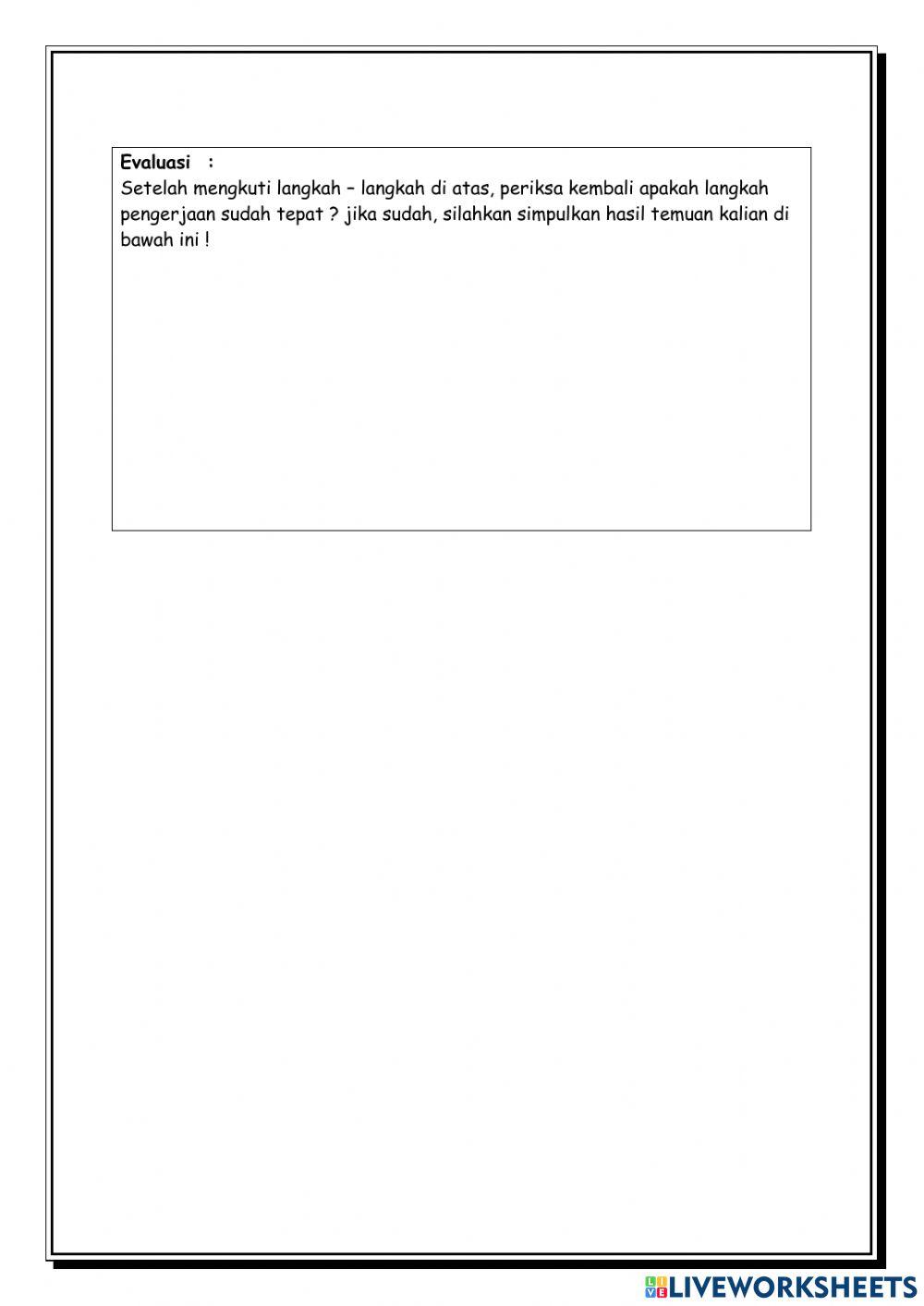 Evaluasi :
Setelah mengkuti langkah – langkah di atas, periksa kembali apakah langkah pengerjaan sudah tepat ? jika sudah, silahkan simpulkan hasil temuan kalian di bawah ini !

LIVEWORKSHEETS